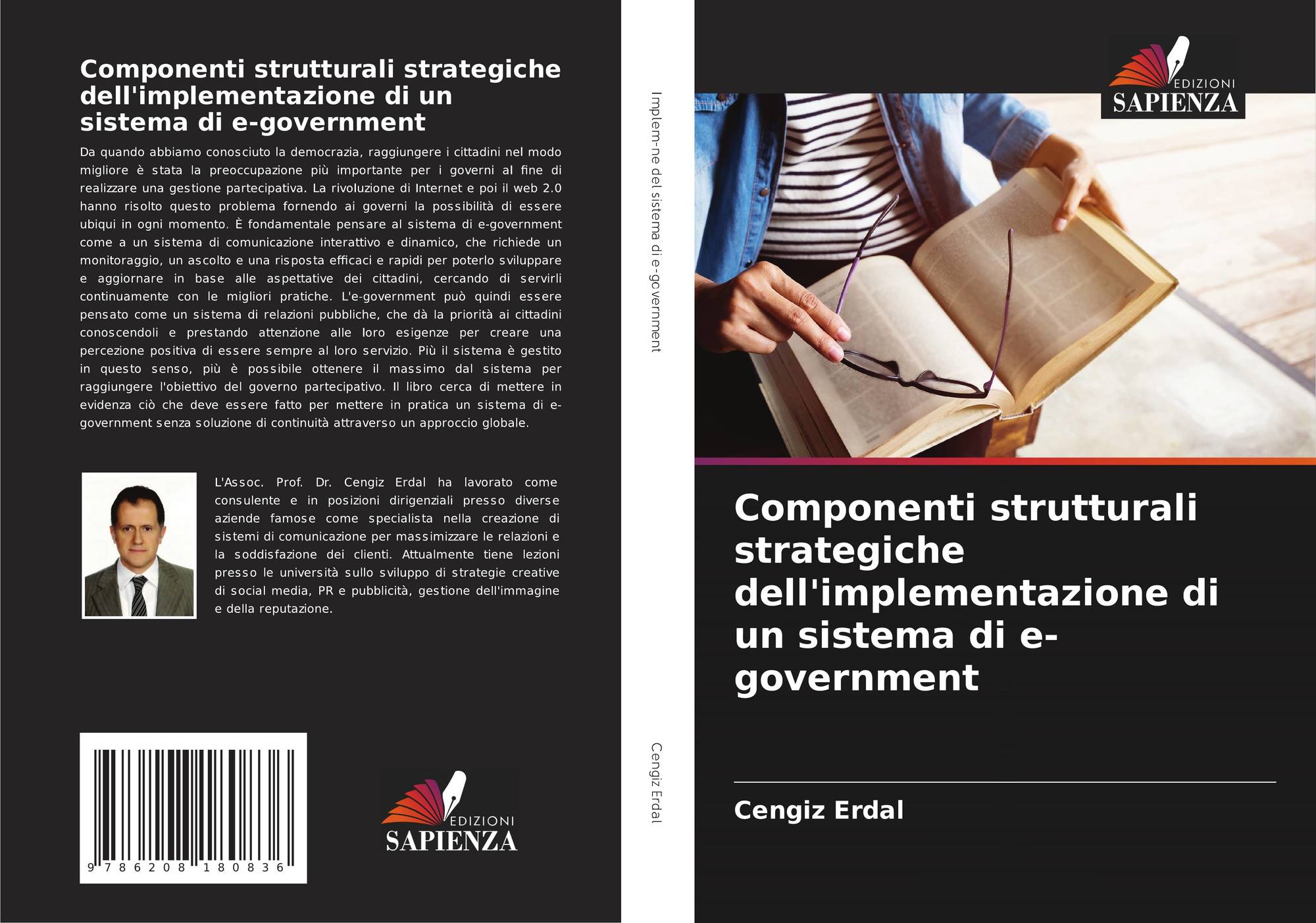 Componenti strutturali strategiche dell'implementazione di un sistema di e-government

Da quando abbiamo conosciuto la democrazia, raggiungere i cittadini nel modo migliore è stata la preoccupazione più importante per i governi al fine di realizzare una gestione partecipativa. La rivoluzione di Internet e poi il web 2.0 hanno risolto questo problema fornendo ai governi la possibilità di essere ubiqui in ogni momento. È fondamentale pensare al sistema di e-government come a un sistema di comunicazione interattivo e dinamico, che richiede un monitoraggio, un ascolto e una risposta efficaci e rapidi per poterlo sviluppare e aggiornare in base alle aspettative dei cittadini, cercando di servirli continuamente con le migliori pratiche. L'e-government può quindi essere pensato come un sistema di relazioni pubbliche, che dà la priorità ai cittadini conoscendoli e prestando attenzione alle loro esigenze per creare una percezione positiva di essere sempre al loro servizio. Più il sistema è gestito in questo senso, più è possibile ottenere il massimo dal sistema per raggiungere l'obiettivo del governo partecipativo. Il libro cerca di mettere in evidenza ciò che deve essere fatto per mettere in pratica un sistema di e-government senza soluzione di continuità attraverso un approccio globale.

L'Assoc. Prof. Dr. Cengiz Erdal ha lavorato come consulente e in posizioni dirigenziali presso diverse aziende famose come specialista nella creazione di sistemi di comunicazione per massimizzare le relazioni e la soddisfazione dei clienti. Attualmente tiene lezioni presso le università sullo sviluppo di strategie creative di social media, PR e pubblicità, gestione dell'immagine e della reputazione.

9 786208 180836

EDIZIONI
SAPIENZA

Implem-ne del sistema di e-government

Cengiz Erdal

EDIZIONI
SAPIENZA

Componenti strutturali strategiche dell'implementazione di un sistema di e-government

Cengiz Erdal